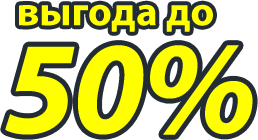 выгода до

50%